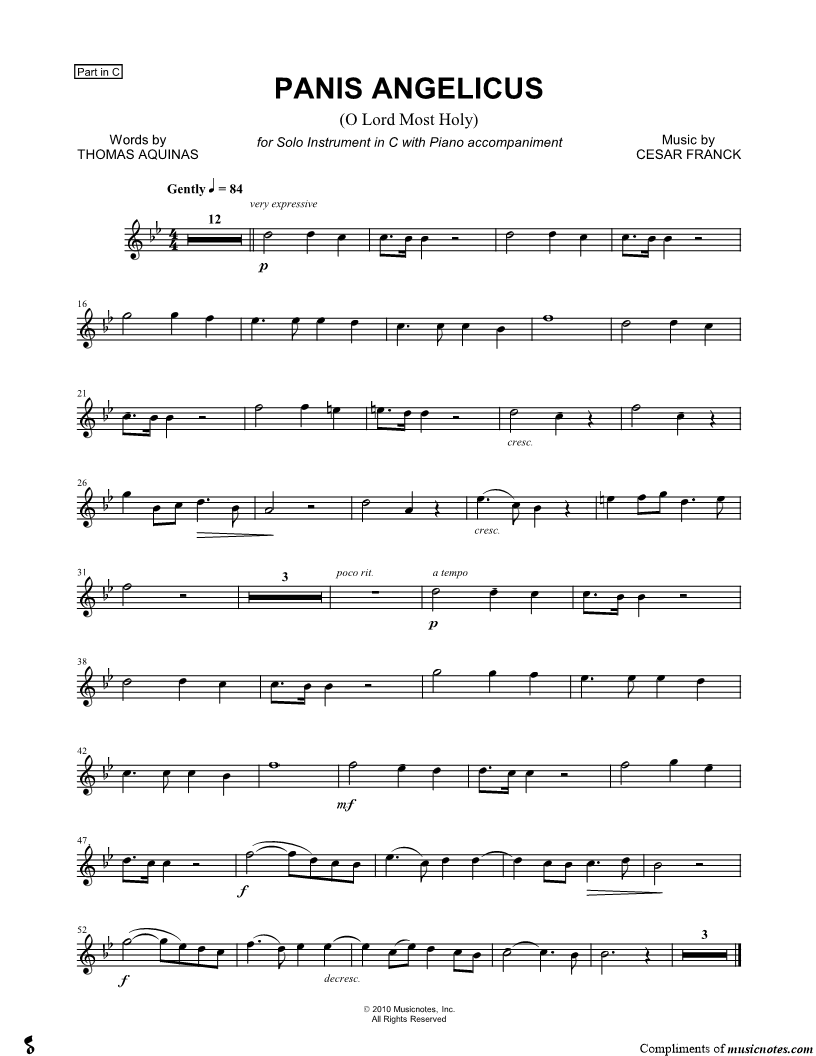 Part in C

PANIS ANGELICUS

(O Lord Most Holy)

Words by
THOMAS AQUINAS

for Solo Instrument in C with Piano accompaniment

Music by
CESAR FRANCK

Gently ♩ = 84

very expressive

12

p

16

21

cresc.

26

cresc.

31

3

poco rit.

a tempo

p

38

42

mf

47

f

52

f

decresc.

3

© 2010 Musicnotes, Inc.
All Rights Reserved

Compliments of musicnotes.com